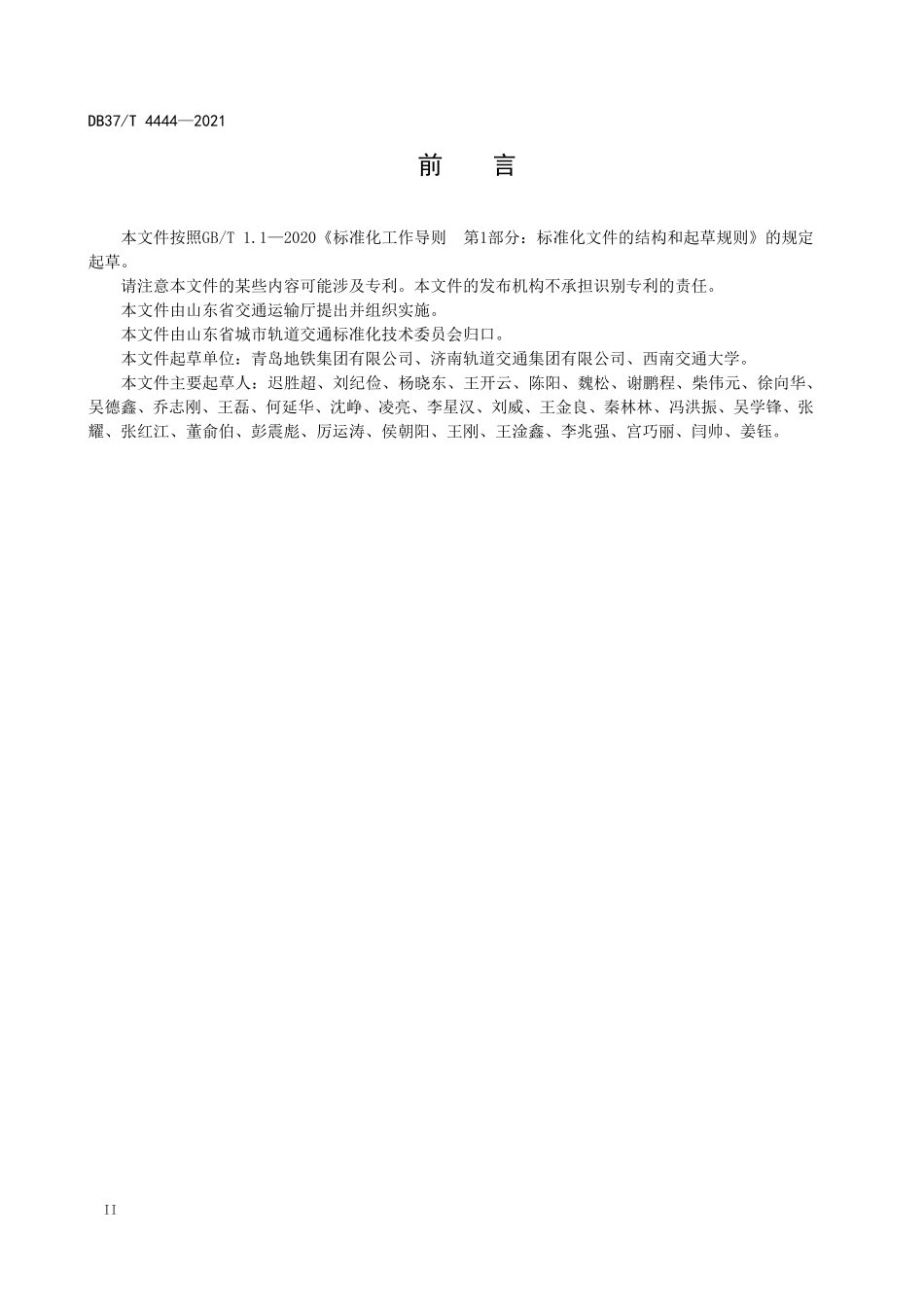 DB37/T 4444—2021

前　言

本文件按照GB/T 1.1—2020《标准化工作导则　第1部分：标准化文件的结构和起草规则》的规定起草。

请注意本文件的某些内容可能涉及专利。本文件的发布机构不承担识别专利的责任。

本文件由山东省交通运输厅提出并组织实施。

本文件由山东省城市轨道交通标准化技术委员会归口。

本文件起草单位：青岛地铁集团有限公司、济南轨道交通集团有限公司、西南交通大学。

本文件主要起草人：迟胜超、刘纪俭、杨晓东、王开云、陈阳、魏松、谢鹏程、柴伟元、徐向华、吴德鑫、乔志刚、王磊、何延华、沈峥、凌亮、李星汉、刘威、王金良、秦林林、冯洪振、吴学锋、张耀、张红江、董俞伯、彭震彪、厉运涛、侯朝阳、王刚、王淦鑫、李兆强、宫巧丽、闫帅、姜钰。

II